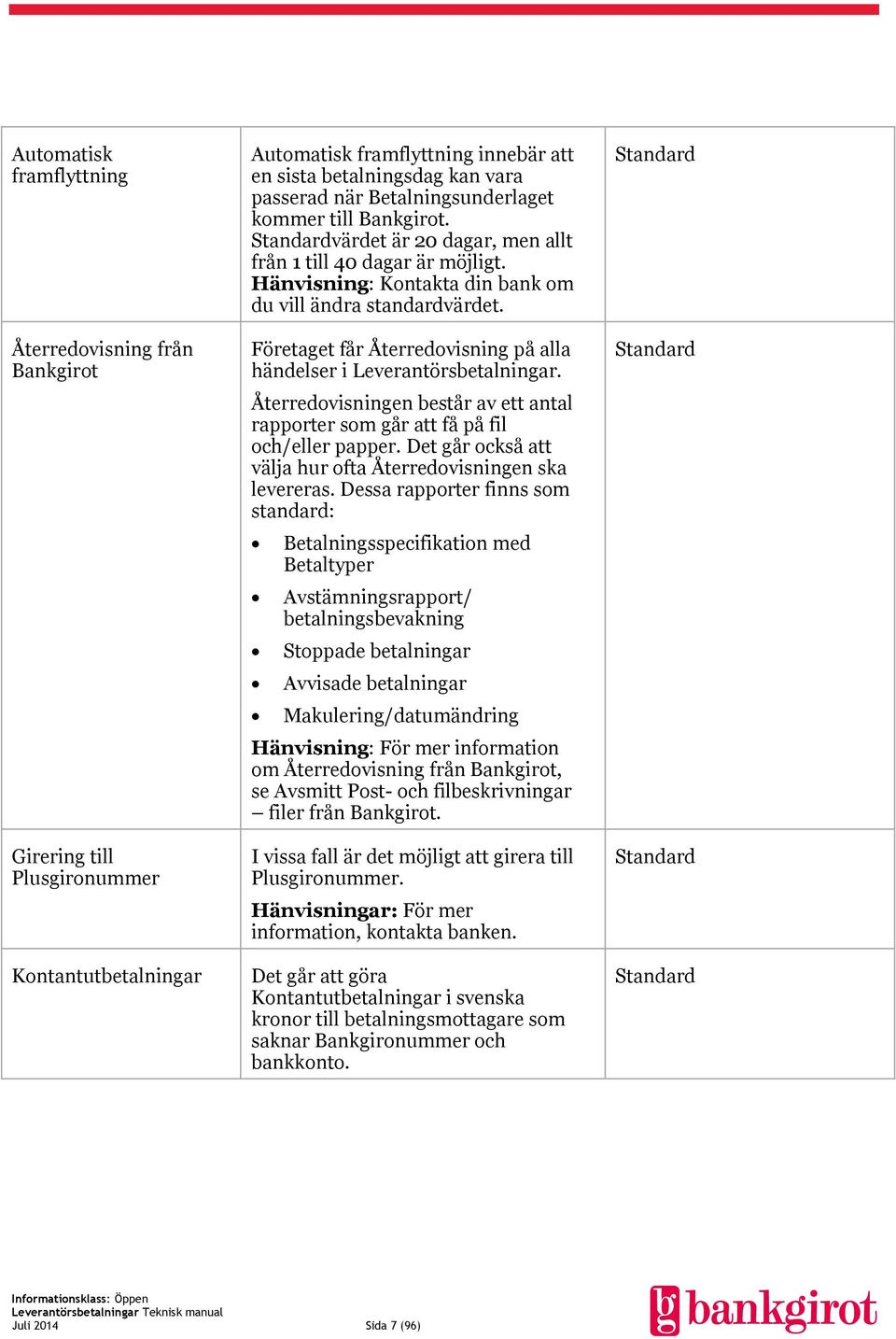 | | | |
|---|---|---|
| Automatisk framflyttning | Automatisk framflyttning innebär att en sista betalningsdag kan vara passerad när Betalningsunderlaget kommer till Bankgirot. Standardvärdet är 20 dagar, men allt från 1 till 40 dagar är möjligt. **Hänvisning**: Kontakta din bank om du vill ändra standardvärdet. | Standard |
| Återredovisning från Bankgirot | Företaget får Återredovisning på alla händelser i Leverantörsbetalningar. Återredovisningen består av ett antal rapporter som går att få på fil och/eller papper. Det går också att välja hur ofta Återredovisningen ska levereras. Dessa rapporter finns som standard: • Betalningsspecifikation med Betaltyper • Avstämningsrapport/ betalningsbevakning • Stoppade betalningar • Avvisade betalningar • Makulering/datumändring **Hänvisning**: För mer information om Återredovisning från Bankgirot, se Avsmitt Post- och filbeskrivningar – filer från Bankgirot. | Standard |
| Girering till Plusgironummer | I vissa fall är det möjligt att girera till Plusgironummer. **Hänvisningar:** För mer information, kontakta banken. | Standard |
| Kontantutbetalningar | Det går att göra Kontantutbetalningar i svenska kronor till betalningsmottagare som saknar Bankgironummer och bankkonto. | Standard |

Informationsklass: Öppen
Leverantörsbetalningar Teknisk manual
Juli 2014
Sida 7 (96)
bg bankgirot